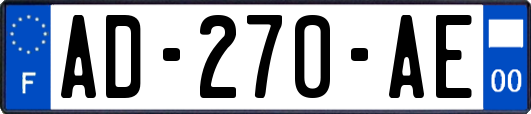 F
AD-270-AE
00